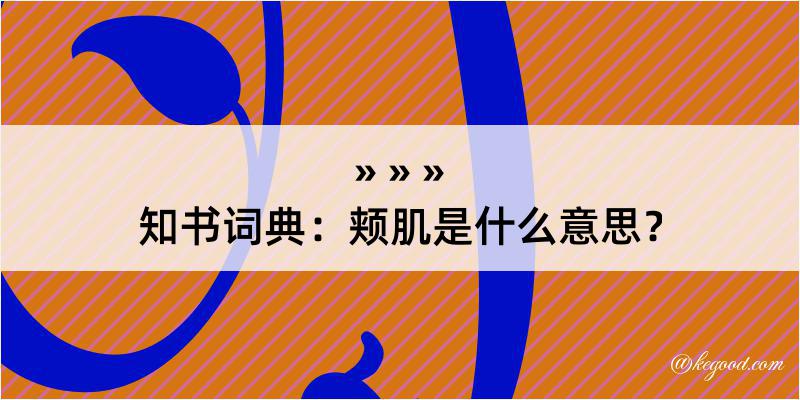 » » »
知书词典：颊肌是什么意思？

@kegood.com